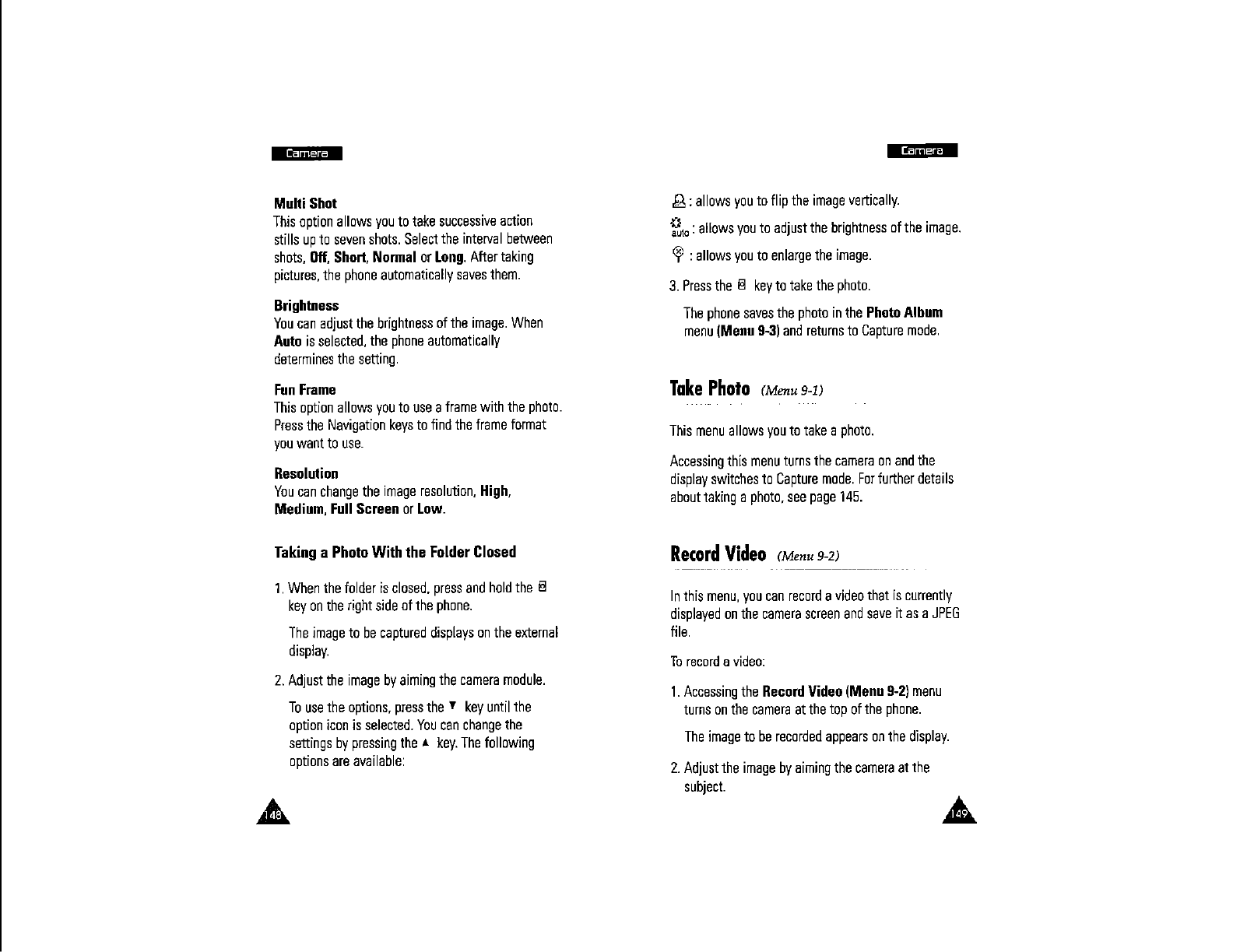 Camera

Multi Shot
This option allows you to take successive action stills up to seven shots. Select the interval between shots, Off, Short, Normal or Long. After taking pictures, the phone automatically saves them.

Brightness
You can adjust the brightness of the image. When Auto is selected, the phone automatically determines the setting.

Fun Frame
This option allows you to use a frame with the photo. Press the Navigation keys to find the frame format you want to use.

Resolution
You can change the image resolution, High, Medium, Full Screen or Low.

Taking a Photo With the Folder Closed

1. When the folder is closed, press and hold the key on the right side of the phone.

The image to be captured displays on the external display.

2. Adjust the image by aiming the camera module.

To use the options, press the ▼ key until the option icon is selected. You can change the settings by pressing the ▲ key. The following options are available:

148

Camera

: allows you to flip the image vertically.

auto : allows you to adjust the brightness of the image.

: allows you to enlarge the image.

3. Press the key to take the photo.

The phone saves the photo in the Photo Album menu (Menu 9-3) and returns to Capture mode.

Take Photo (Menu 9-1)

This menu allows you to take a photo.

Accessing this menu turns the camera on and the display switches to Capture mode. For further details about taking a photo, see page 145.

Record Video (Menu 9-2)

In this menu, you can record a video that is currently displayed on the camera screen and save it as a JPEG file.

To record a video:

1. Accessing the Record Video (Menu 9-2) menu turns on the camera at the top of the phone.

The image to be recorded appears on the display.

2. Adjust the image by aiming the camera at the subject.

149